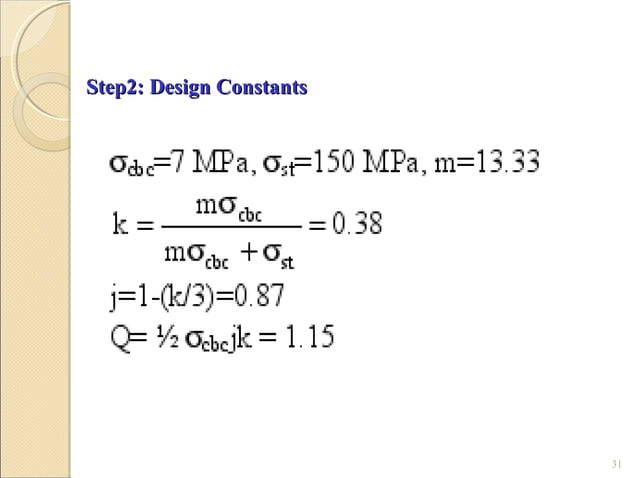 Step2: Design Constants

$\sigma_{cbc}$=7 MPa, $\sigma_{st}$=150 MPa, m=13.33

$k = \frac{m\sigma_{cbc}}{m\sigma_{cbc} + \sigma_{st}} = 0.38$

j=1-(k/3)=0.87

Q= ½ $\sigma_{cbc}$jk = 1.15

31